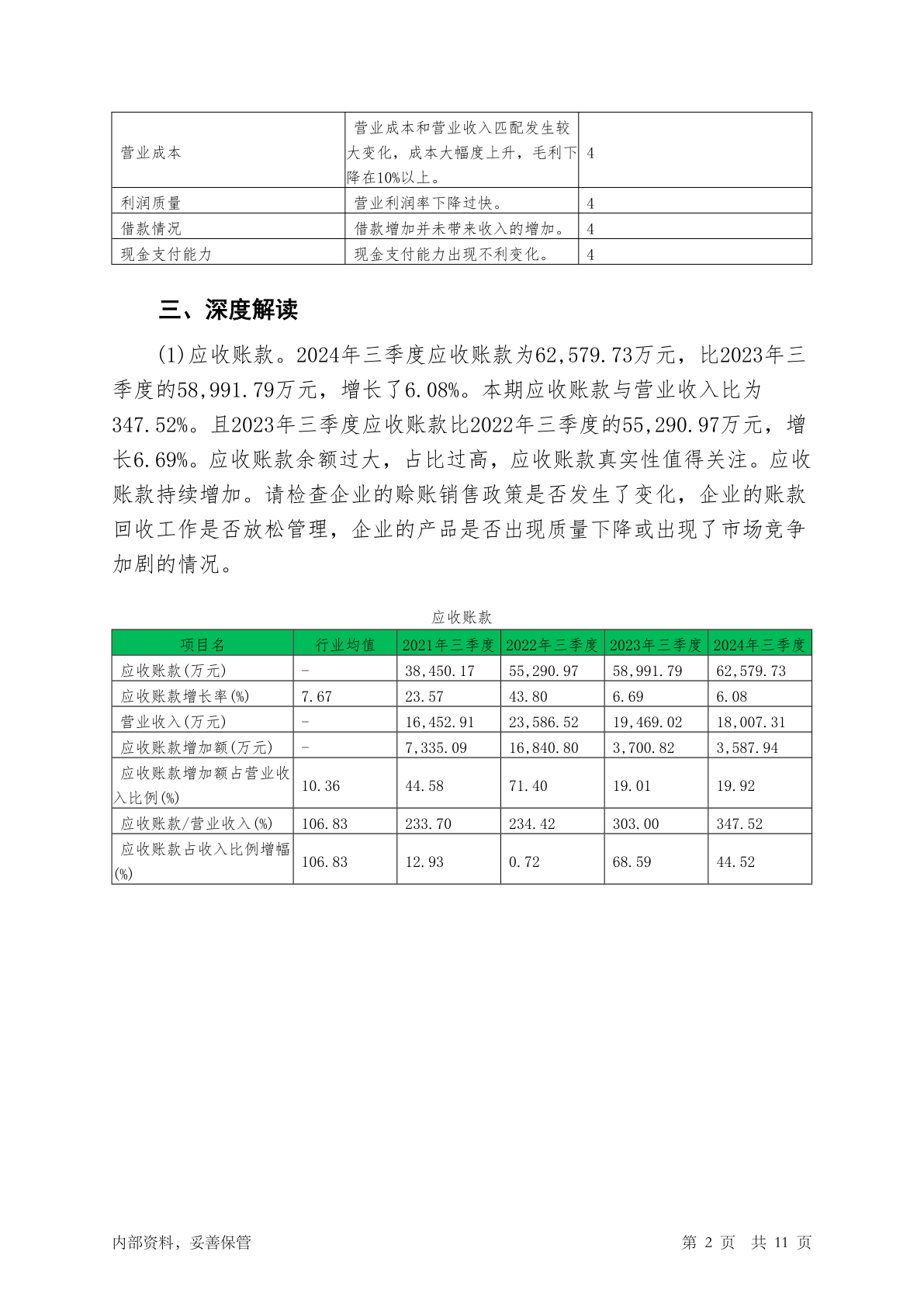 | 营业成本 | 营业成本和营业收入匹配发生较大变化，成本大幅度上升，毛利下降在10%以上。 | 4 |
|---|---|---|
| 利润质量 | 营业利润率下降过快。 | 4 |
| 借款情况 | 借款增加并未带来收入的增加。 | 4 |
| 现金支付能力 | 现金支付能力出现不利变化。 | 4 |

三、深度解读

(1)应收账款。2024年三季度应收账款为62,579.73万元，比2023年三季度的58,991.79万元，增长了6.08%。本期应收账款与营业收入比为347.52%。且2023年三季度应收账款比2022年三季度的55,290.97万元，增长6.69%。应收账款余额过大，占比过高，应收账款真实性值得关注。应收账款持续增加。请检查企业的赊账销售政策是否发生了变化，企业的账款回收工作是否放松管理，企业的产品是否出现质量下降或出现了市场竞争加剧的情况。

应收账款

| 项目名 | 行业均值 | 2021年三季度 | 2022年三季度 | 2023年三季度 | 2024年三季度 |
|---|---|---|---|---|---|
| 应收账款(万元) | - | 38,450.17 | 55,290.97 | 58,991.79 | 62,579.73 |
| 应收账款增长率(%) | 7.67 | 23.57 | 43.80 | 6.69 | 6.08 |
| 营业收入(万元) | - | 16,452.91 | 23,586.52 | 19,469.02 | 18,007.31 |
| 应收账款增加额(万元) | - | 7,335.09 | 16,840.80 | 3,700.82 | 3,587.94 |
| 应收账款增加额占营业收入比例(%) | 10.36 | 44.58 | 71.40 | 19.01 | 19.92 |
| 应收账款/营业收入(%) | 106.83 | 233.70 | 234.42 | 303.00 | 347.52 |
| 应收账款占收入比例增幅(%) | 106.83 | 12.93 | 0.72 | 68.59 | 44.52 |

内部资料，妥善保管　　第 2 页　共 11 页